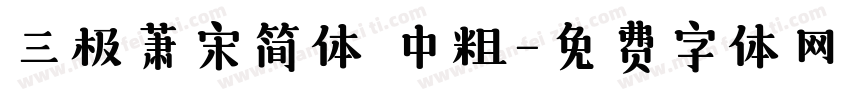 三极萧宋简体 中粗-免费字体网